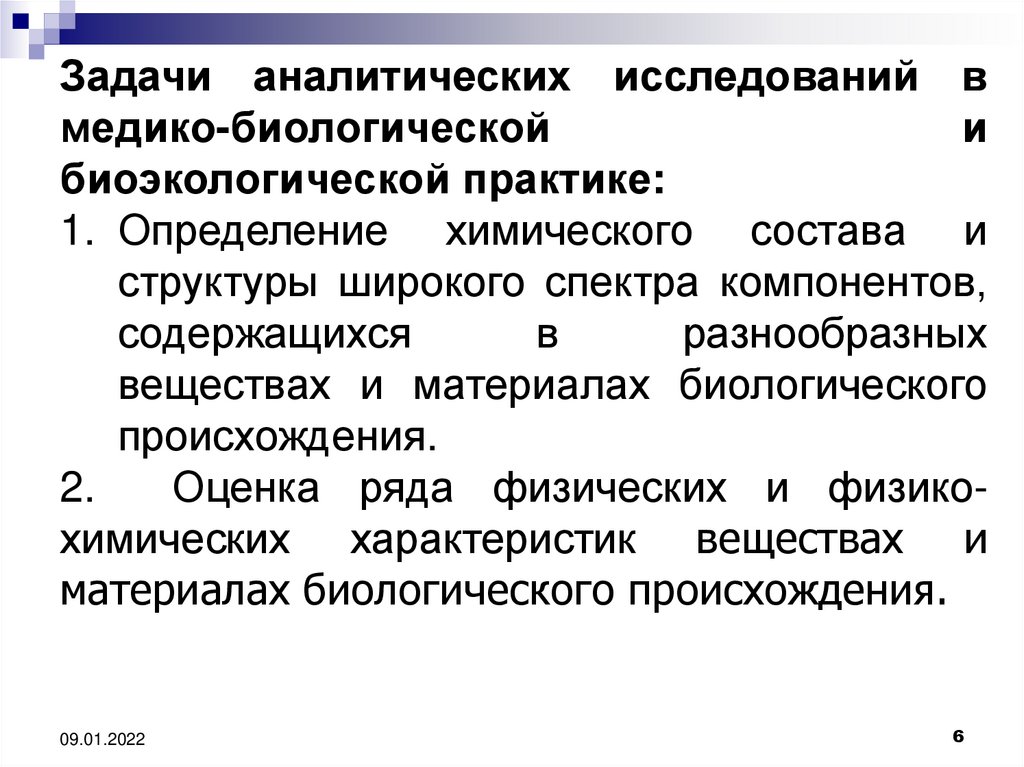 Задачи аналитических исследований в медико-биологической и биоэкологической практике:

1. Определение химического состава и структуры широкого спектра компонентов, содержащихся в разнообразных веществах и материалах биологического происхождения.

2. Оценка ряда физических и физико-химических характеристик веществах и материалах биологического происхождения.

09.01.2022

6